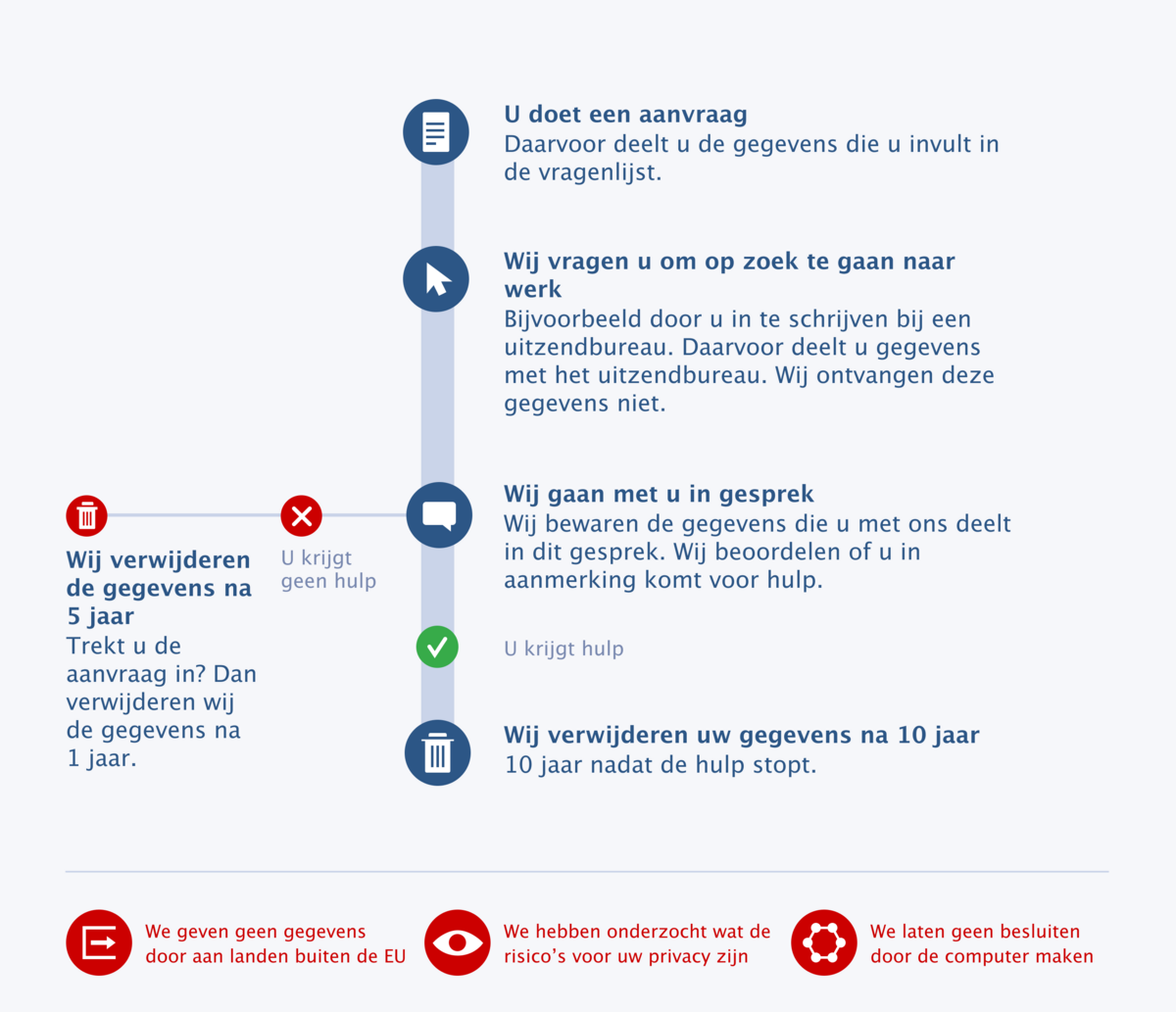 U doet een aanvraag
Daarvoor deelt u de gegevens die u invult in de vragenlijst.

Wij vragen u om op zoek te gaan naar werk
Bijvoorbeeld door u in te schrijven bij een uitzendbureau. Daarvoor deelt u gegevens met het uitzendbureau. Wij ontvangen deze gegevens niet.

Wij gaan met u in gesprek
Wij bewaren de gegevens die u met ons deelt in dit gesprek. Wij beoordelen of u in aanmerking komt voor hulp.

U krijgt geen hulp

Wij verwijderen de gegevens na 5 jaar
Trekt u de aanvraag in? Dan verwijderen wij de gegevens na 1 jaar.

U krijgt hulp

Wij verwijderen uw gegevens na 10 jaar
10 jaar nadat de hulp stopt.

We geven geen gegevens door aan landen buiten de EU

We hebben onderzocht wat de risico's voor uw privacy zijn

We laten geen besluiten door de computer maken